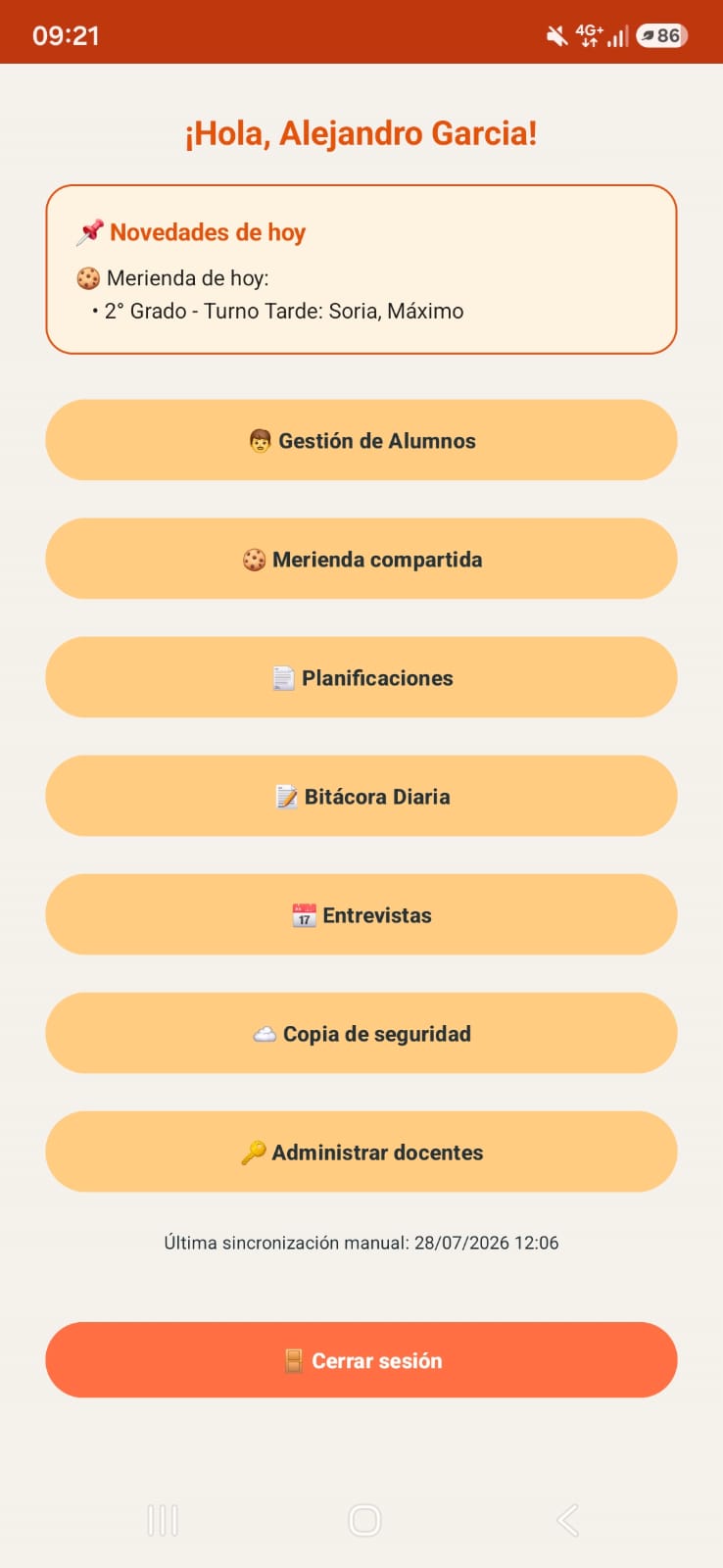 09:21

4G+ 86

¡Hola, Alejandro Garcia!

📌 Novedades de hoy

🍪 Merienda de hoy:

• 2° Grado - Turno Tarde: Soria, Máximo

👦 Gestión de Alumnos

🍪 Merienda compartida

📄 Planificaciones

📝 Bitácora Diaria

📅 Entrevistas

☁️ Copia de seguridad

🔑 Administrar docentes

Última sincronización manual: 28/07/2026 12:06

🚪 Cerrar sesión